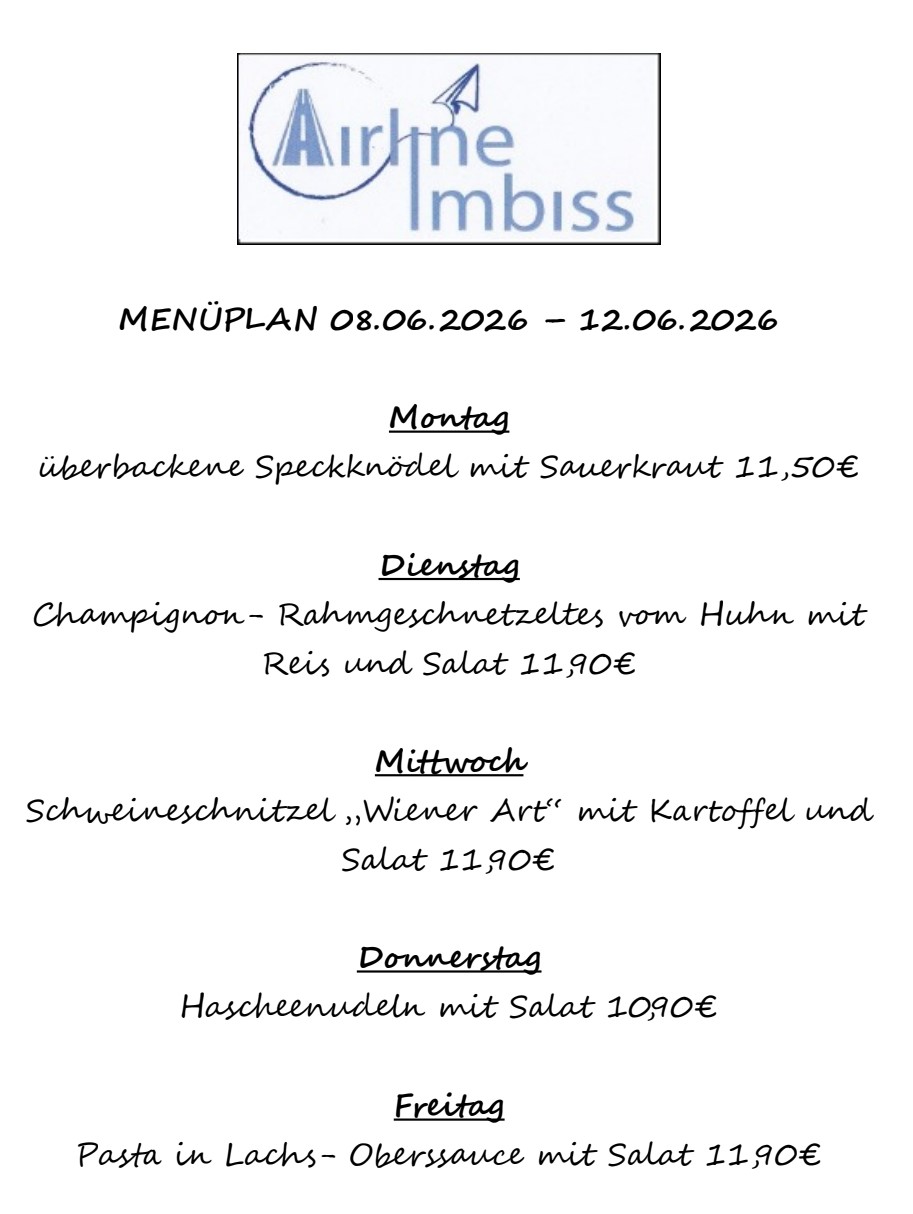 Airline Imbiss

MENÜPLAN 08.06.2026 – 12.06.2026

Montag
überbackene Speckknödel mit Sauerkraut 11,50€

Dienstag
Champignon- Rahmgeschnetzeltes vom Huhn mit Reis und Salat 11,90€

Mittwoch
Schweineschnitzel „Wiener Art“ mit Kartoffel und Salat 11,90€

Donnerstag
Hascheenudeln mit Salat 10,90€

Freitag
Pasta in Lachs- Oberssauce mit Salat 11,90€